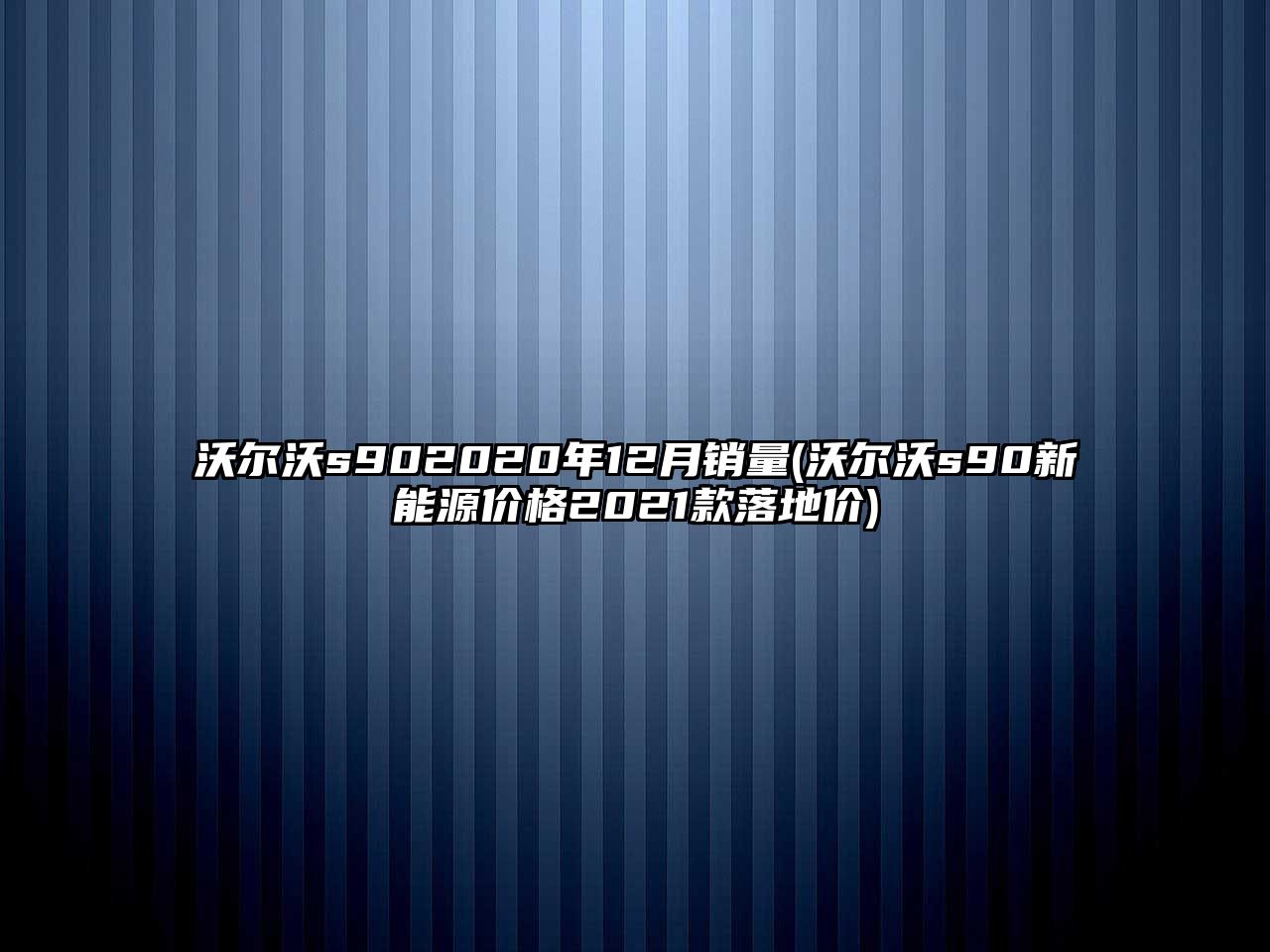 沃尔沃s902020年12月销量(沃尔沃s90新能源价格2021款落地价)